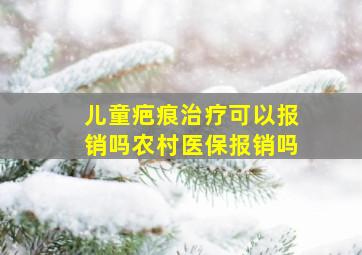 儿童疤痕治疗可以报销吗农村医保报销吗